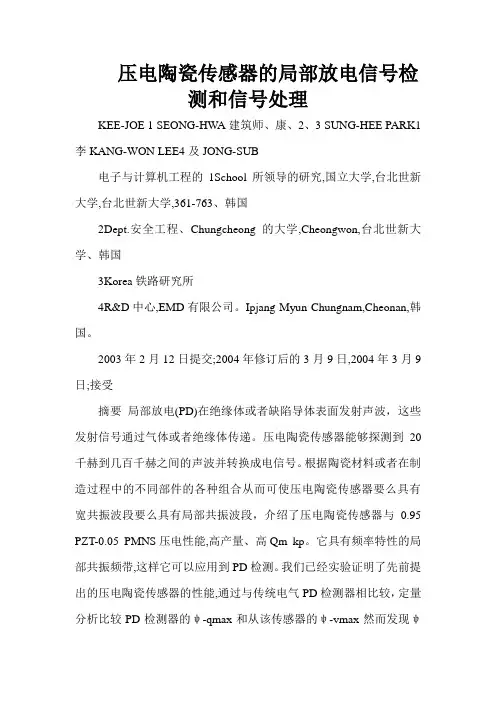 压电陶瓷传感器的局部放电信号检测和信号处理

KEE-JOE 1 SEONG-HWA 建筑师、康、2、3 SUNG-HEE PARK1 李 KANG-WON LEE4 及 JONG-SUB

电子与计算机工程的 1School 所领导的研究,国立大学,台北世新大学,台北世新大学,361-763、韩国

2Dept.安全工程、Chungcheong 的大学,Cheongwon,台北世新大学、韩国

3Korea 铁路研究所

4R&D 中心,EMD 有限公司。Ipjang Myun Chungnam,Cheonan,韩国。

2003 年 2 月 12 日提交;2004 年修订后的 3 月 9 日,2004 年 3 月 9 日;接受

摘要 局部放电(PD)在绝缘体或者缺陷导体表面发射声波，这些发射信号通过气体或者绝缘体传递。压电陶瓷传感器能够探测到 20 千赫到几百千赫之间的声波并转换成电信号。根据陶瓷材料或者在制造过程中的不同部件的各种组合从而可使压电陶瓷传感器要么具有宽共振波段要么具有局部共振波段，介绍了压电陶瓷传感器与 0.95 PZT-0.05 PMNS 压电性能,高产量、高 Qm kp。它具有频率特性的局部共振频带,这样它可以应用到 PD 检测。我们已经实验证明了先前提出的压电陶瓷传感器的性能,通过与传统电气 PD 检测器相比较，定量分析比较 PD 检测器的 φ-qmax 和从该传感器的 φ-vmax 然而发现 φ